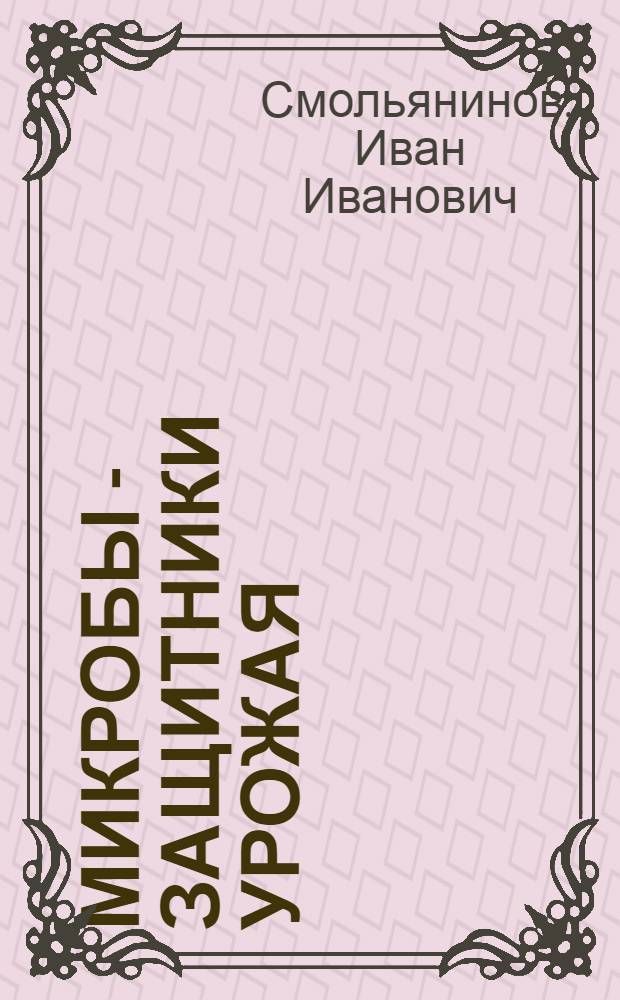 Смольянинов, Иван Иванович

МИКРОБЫ - ЗАЩИТНИКИ УРОЖАЯ